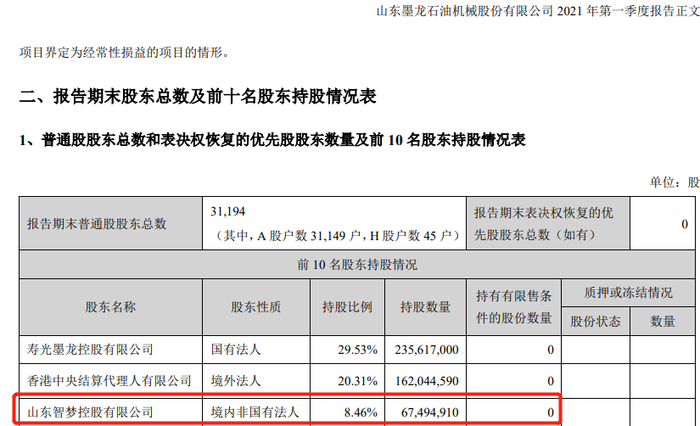 山东墨龙石油机械股份有限公司2021年第一季度报告正文

项目界定为经常性损益的项目的情形。

二、报告期末股东总数及前十名股东持股情况表

1、普通股股东总数和表决权恢复的优先股股东数量及前10名股东持股情况表

单位：股

| 报告期末普通股股东总数 | 31,194（其中，A股户数31,149户，H股户数45户） | | | 报告期末表决权恢复的优先股股东总数（如有） | | 0 |
|---|---|---|---|---|---|---|
| 前10名股东持股情况 | | | | | | |
| 股东名称 | 股东性质 | 持股比例 | 持股数量 | 持有有限售条件的股份数量 | 质押或冻结情况 | |
| | | | | | 股份状态 | 数量 |
| 寿光墨龙控股有限公司 | 国有法人 | 29.53% | 235,617,000 | 0 | | |
| 香港中央结算代理人有限公司 | 境外法人 | 20.31% | 162,044,590 | 0 | | |
| 山东智梦控股有限公司 | 境内非国有法人 | 8.46% | 67,494,910 | 0 | | |